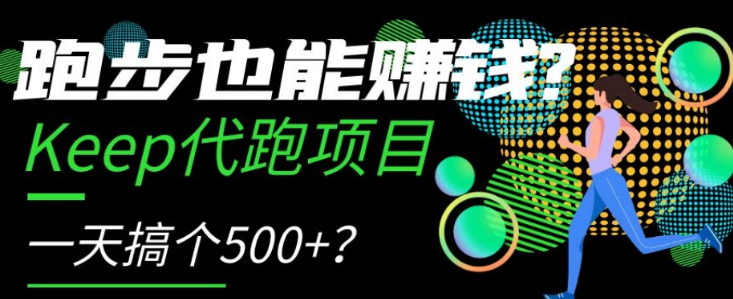 跑步也能赚钱?

Keep代跑项目

一天搞个500+?